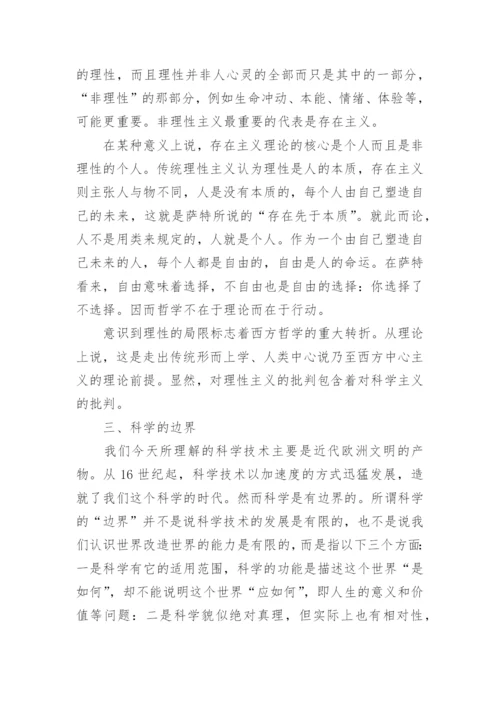 的理性，而且理性并非人心灵的全部而只是其中的一部分，“非理性”的那部分，例如生命冲动、本能、情绪、体验等，可能更重要。非理性主义最重要的代表是存在主义。

在某种意义上说，存在主义理论的核心是个人而且是非理性的个人。传统理性主义认为理性是人的本质，存在主义则主张人与物不同，人是没有本质的，每个人由自己塑造自己的未来，这就是萨特所说的“存在先于本质”。就此而论，人不是用类来规定的，人就是个人。作为一个由自己塑造自己未来的人，每个人都是自由的，自由是人的命运。在萨特看来，自由意味着选择，不自由也是自由的选择：你选择了不选择。因而哲学不在于理论而在于行动。

意识到理性的局限标志着西方哲学的重大转折。从理论上说，这是走出传统形而上学、人类中心说乃至西方中心主义的理论前提。显然，对理性主义的批判包含着对科学主义的批判。

三、科学的边界

我们今天所理解的科学技术主要是近代欧洲文明的产物。从 16 世纪起，科学技术以加速度的方式迅猛发展，造就了我们这个科学的时代。然而科学是有边界的。所谓科学的“边界”并不是说科学技术的发展是有限的，也不是说我们认识世界改造世界的能力是有限的，而是指以下三个方面：一是科学有它的适用范围，科学的功能是描述这个世界“是如何”，却不能说明这个世界“应如何”，即人生的意义和价值等问题；二是科学貌似绝对真理，但实际上也有相对性，